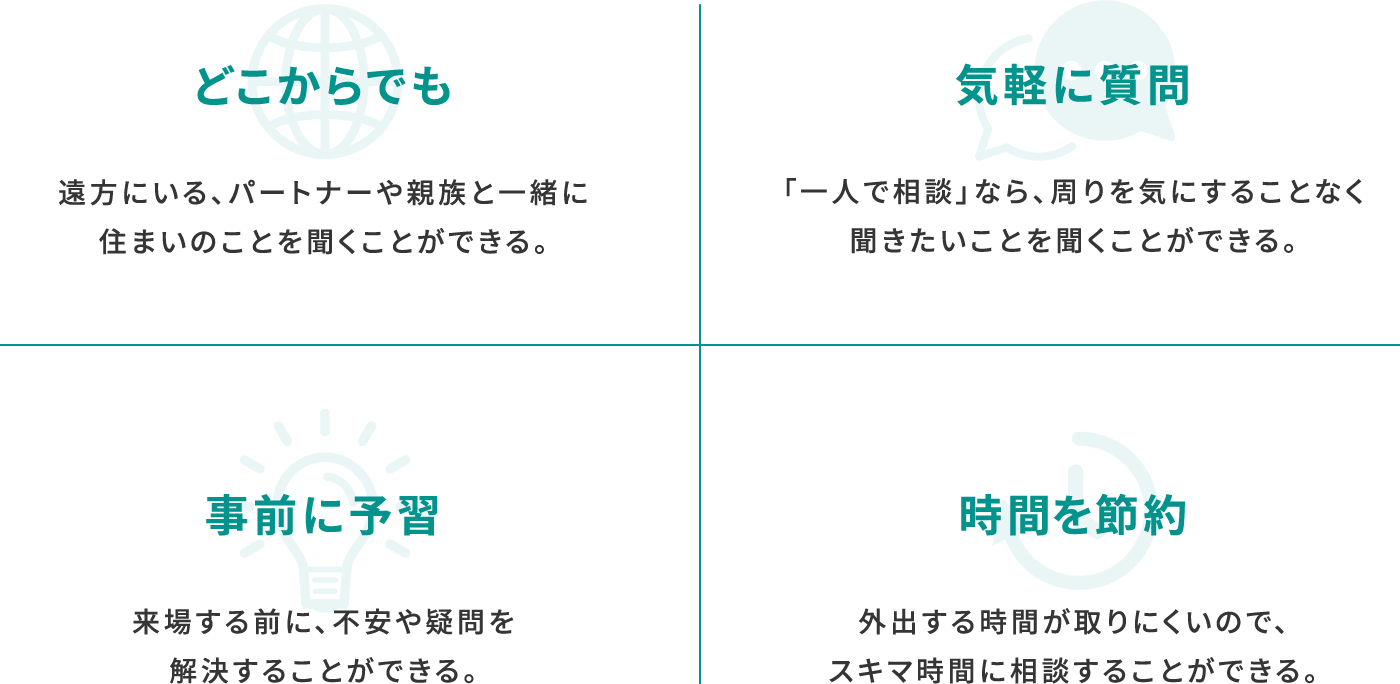 どこからでも

遠方にいる、パートナーや親族と一緒に住まいのことを聞くことができる。

気軽に質問

「一人で相談」なら、周りを気にすることなく聞きたいことを聞くことができる。

事前に予習

来場する前に、不安や疑問を解決することができる。

時間を節約

外出する時間が取りにくいので、スキマ時間に相談することができる。